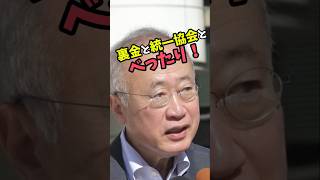 裏金と統一協会と
べったり！